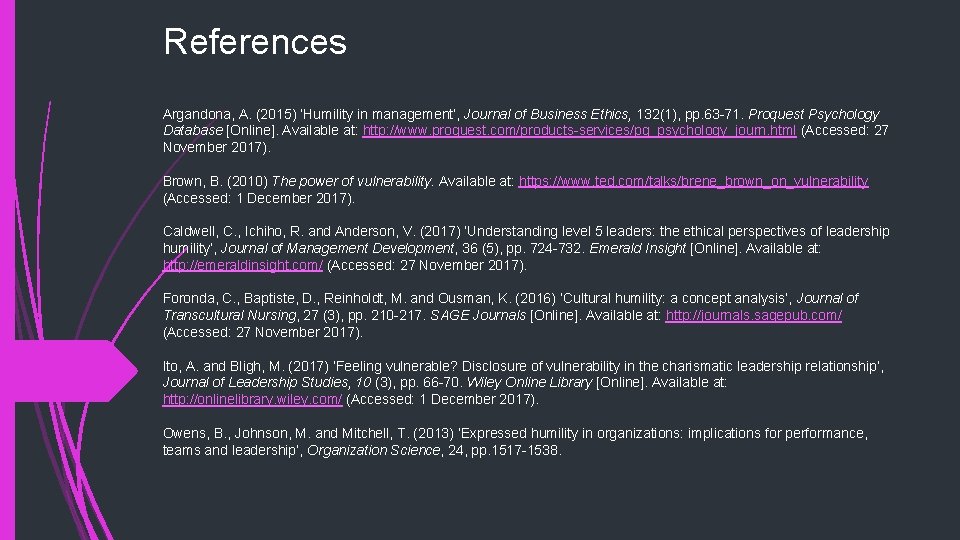 References

Argandona, A. (2015) 'Humility in management', Journal of Business Ethics, 132(1), pp.63-71. Proquest Psychology Database [Online]. Available at: http://www.proquest.com/products-services/pq_psychology_journ.html (Accessed: 27 November 2017).

Brown, B. (2010) The power of vulnerability. Available at: https://www.ted.com/talks/brene_brown_on_vulnerability (Accessed: 1 December 2017).

Caldwell, C., Ichiho, R. and Anderson, V. (2017) 'Understanding level 5 leaders: the ethical perspectives of leadership humility', Journal of Management Development, 36 (5), pp. 724-732. Emerald Insight [Online]. Available at: http://emeraldinsight.com/ (Accessed: 27 November 2017).

Foronda, C., Baptiste, D., Reinholdt, M. and Ousman, K. (2016) 'Cultural humility: a concept analysis', Journal of Transcultural Nursing, 27 (3), pp. 210-217. SAGE Journals [Online]. Available at: http://journals.sagepub.com/ (Accessed: 27 November 2017).

Ito, A. and Bligh, M. (2017) 'Feeling vulnerable? Disclosure of vulnerability in the charismatic leadership relationship', Journal of Leadership Studies, 10 (3), pp. 66-70. Wiley Online Library [Online]. Available at: http://onlinelibrary.wiley.com/ (Accessed: 1 December 2017).

Owens, B., Johnson, M. and Mitchell, T. (2013) 'Expressed humility in organizations: implications for performance, teams and leadership', Organization Science, 24, pp.1517-1538.